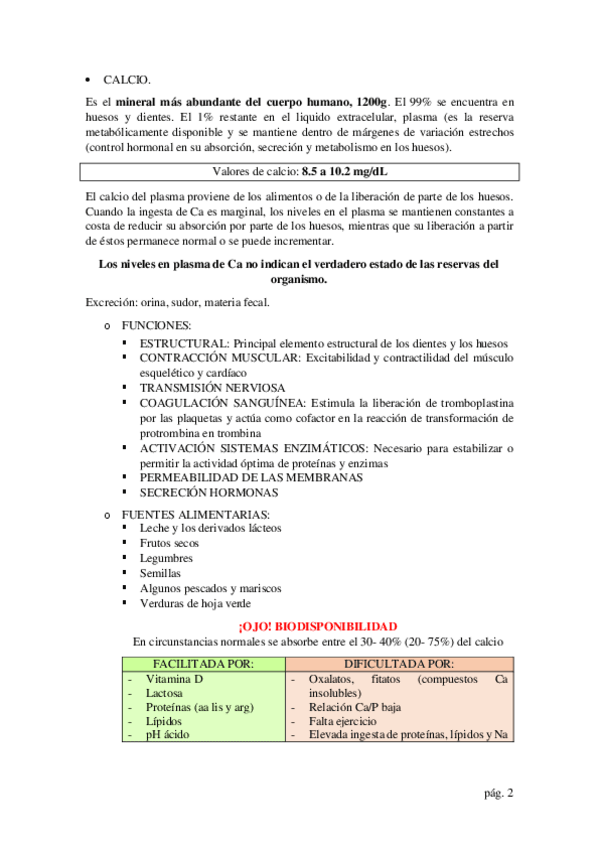 • CALCIO.

Es el **mineral más abundante del cuerpo humano, 1200g**. El 99% se encuentra en huesos y dientes. El 1% restante en el liquido extracelular, plasma (es la reserva metabólicamente disponible y se mantiene dentro de márgenes de variación estrechos (control hormonal en su absorción, secreción y metabolismo en los huesos).

Valores de calcio: **8.5 a 10.2 mg/dL**

El calcio del plasma proviene de los alimentos o de la liberación de parte de los huesos. Cuando la ingesta de Ca es marginal, los niveles en el plasma se mantienen constantes a costa de reducir su absorción por parte de los huesos, mientras que su liberación a partir de éstos permanece normal o se puede incrementar.

**Los niveles en plasma de Ca no indican el verdadero estado de las reservas del organismo.**

Excreción: orina, sudor, materia fecal.

o FUNCIONES:
▪ ESTRUCTURAL: Principal elemento estructural de los dientes y los huesos
▪ CONTRACCIÓN MUSCULAR: Excitabilidad y contractilidad del músculo esquelético y cardíaco
▪ TRANSMISIÓN NERVIOSA
▪ COAGULACIÓN SANGUÍNEA: Estimula la liberación de tromboplastina por las plaquetas y actúa como cofactor en la reacción de transformación de protrombina en trombina
▪ ACTIVACIÓN SISTEMAS ENZIMÁTICOS: Necesario para estabilizar o permitir la actividad óptima de proteínas y enzimas
▪ PERMEABILIDAD DE LAS MEMBRANAS
▪ SECRECIÓN HORMONAS

o FUENTES ALIMENTARIAS:
▪ Leche y los derivados lácteos
▪ Frutos secos
▪ Legumbres
▪ Semillas
▪ Algunos pescados y mariscos
▪ Verduras de hoja verde

**¡OJO! BIODISPONIBILIDAD**
En circunstancias normales se absorbe entre el 30- 40% (20- 75%) del calcio

| FACILITADA POR: | DIFICULTADA POR: |
|---|---|
| - Vitamina D<br>- Lactosa<br>- Proteínas (aa lis y arg)<br>- Lípidos<br>- pH ácido | - Oxalatos, fitatos (compuestos Ca insolubles)<br>- Relación Ca/P baja<br>- Falta ejercicio<br>- Elevada ingesta de proteínas, lípidos y Na |

pág. 2